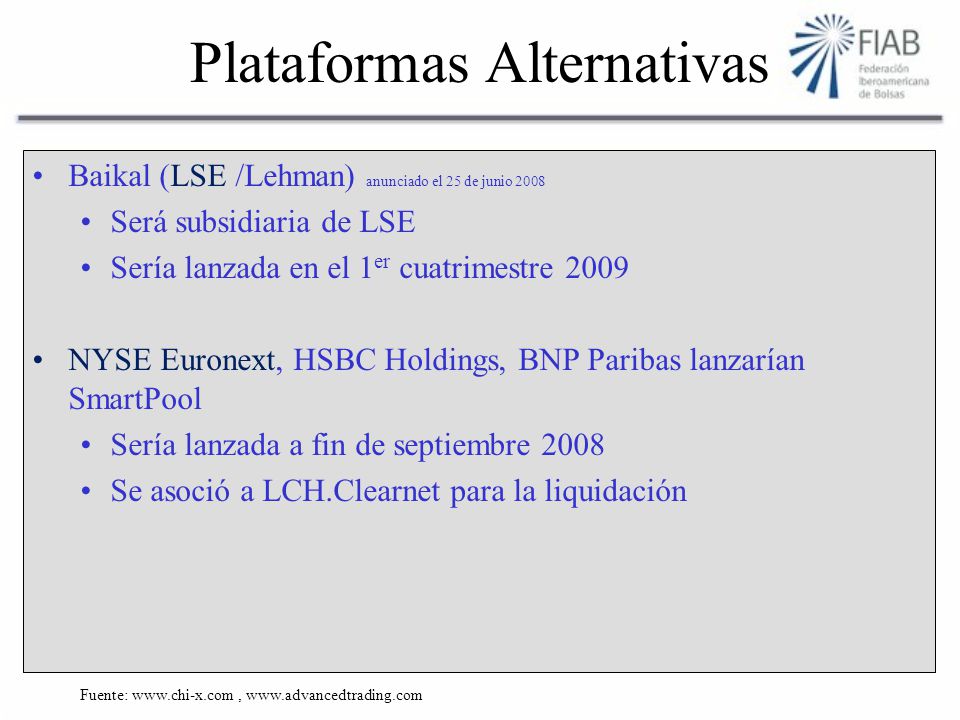 Plataformas Alternativas

FIAB
Federación Iberoamericana de Bolsas

• Baikal (LSE /Lehman) anunciado el 25 de junio 2008
  • Será subsidiaria de LSE
  • Sería lanzada en el 1$^{er}$ cuatrimestre 2009

• NYSE Euronext, HSBC Holdings, BNP Paribas lanzarían SmartPool
  • Sería lanzada a fin de septiembre 2008
  • Se asoció a LCH.Clearnet para la liquidación

Fuente: www.chi-x.com , www.advancedtrading.com